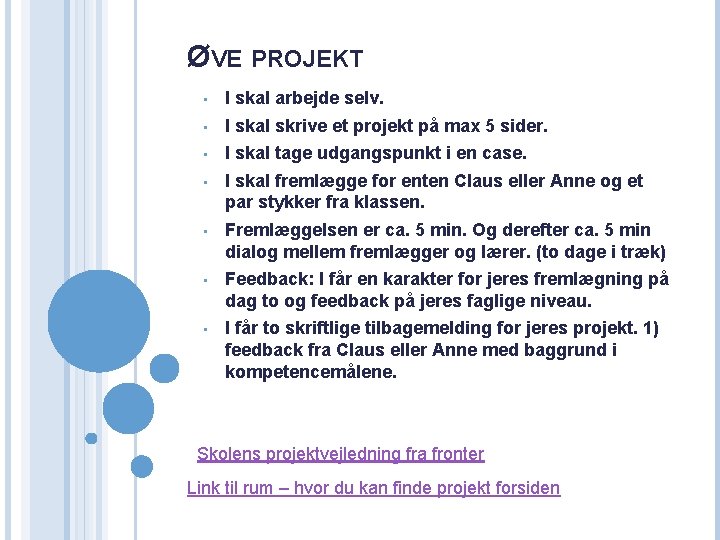 ØVE PROJEKT

- I skal arbejde selv.
- I skal skrive et projekt på max 5 sider.
- I skal tage udgangspunkt i en case.
- I skal fremlægge for enten Claus eller Anne og et par stykker fra klassen.
- Fremlæggelsen er ca. 5 min. Og derefter ca. 5 min dialog mellem fremlægger og lærer. (to dage i træk)
- Feedback: I får en karakter for jeres fremlægning på dag to og feedback på jeres faglige niveau.
- I får to skriftlige tilbagemelding for jeres projekt. 1) feedback fra Claus eller Anne med baggrund i kompetencemålene.

Skolens projektvejledning fra fronter

Link til rum – hvor du kan finde projekt forsiden